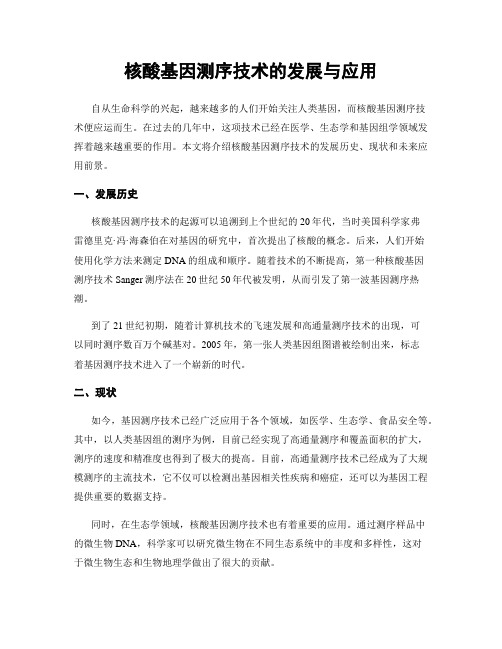 核酸基因测序技术的发展与应用

自从生命科学的兴起，越来越多的人们开始关注人类基因，而核酸基因测序技术便应运而生。在过去的几年中，这项技术已经在医学、生态学和基因组学领域发挥着越来越重要的作用。本文将介绍核酸基因测序技术的发展历史、现状和未来应用前景。

一、发展历史

核酸基因测序技术的起源可以追溯到上个世纪的20年代，当时美国科学家弗雷德里克·冯·海森伯在对基因的研究中，首次提出了核酸的概念。后来，人们开始使用化学方法来测定DNA的组成和顺序。随着技术的不断提高，第一种核酸基因测序技术Sanger测序法在20世纪50年代被发明，从而引发了第一波基因测序热潮。

到了21世纪初期，随着计算机技术的飞速发展和高通量测序技术的出现，可以同时测序数百万个碱基对。2005年，第一张人类基因组图谱被绘制出来，标志着基因测序技术进入了一个崭新的时代。

二、现状

如今，基因测序技术已经广泛应用于各个领域，如医学、生态学、食品安全等。其中，以人类基因组的测序为例，目前已经实现了高通量测序和覆盖面积的扩大，测序的速度和精准度也得到了极大的提高。目前，高通量测序技术已经成为了大规模测序的主流技术，它不仅可以检测出基因相关性疾病和癌症，还可以为基因工程提供重要的数据支持。

同时，在生态学领域，核酸基因测序技术也有着重要的应用。通过测序样品中的微生物DNA，科学家可以研究微生物在不同生态系统中的丰度和多样性，这对于微生物生态和生物地理学做出了很大的贡献。